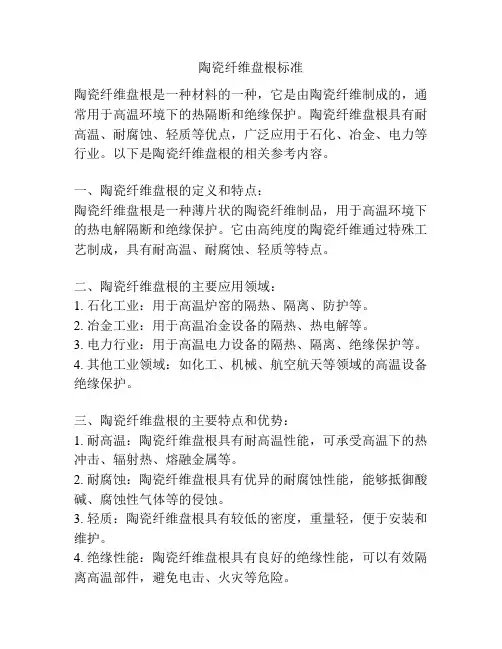 陶瓷纤维盘根标准

陶瓷纤维盘根是一种材料的一种，它是由陶瓷纤维制成的，通常用于高温环境下的热隔断和绝缘保护。陶瓷纤维盘根具有耐高温、耐腐蚀、轻质等优点，广泛应用于石化、冶金、电力等行业。以下是陶瓷纤维盘根的相关参考内容。

一、陶瓷纤维盘根的定义和特点：
陶瓷纤维盘根是一种薄片状的陶瓷纤维制品，用于高温环境下的热电解隔断和绝缘保护。它由高纯度的陶瓷纤维通过特殊工艺制成，具有耐高温、耐腐蚀、轻质等特点。

二、陶瓷纤维盘根的主要应用领域：
1. 石化工业：用于高温炉窑的隔热、隔离、防护等。
2. 冶金工业：用于高温冶金设备的隔热、热电解等。
3. 电力行业：用于高温电力设备的隔热、隔离、绝缘保护等。
4. 其他工业领域：如化工、机械、航空航天等领域的高温设备绝缘保护。

三、陶瓷纤维盘根的主要特点和优势：
1. 耐高温：陶瓷纤维盘根具有耐高温性能，可承受高温下的热冲击、辐射热、熔融金属等。
2. 耐腐蚀：陶瓷纤维盘根具有优异的耐腐蚀性能，能够抵御酸碱、腐蚀性气体等的侵蚀。
3. 轻质：陶瓷纤维盘根具有较低的密度，重量轻，便于安装和维护。
4. 绝缘性能：陶瓷纤维盘根具有良好的绝缘性能，可以有效隔离高温部件，避免电击、火灾等危险。